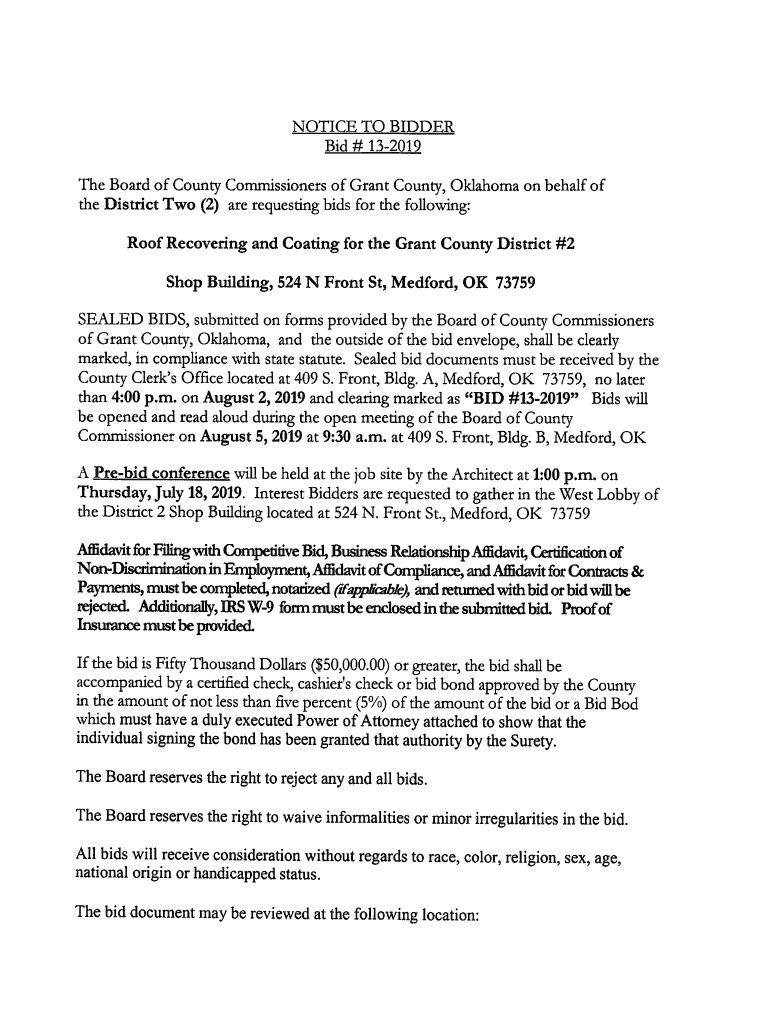 NOTICE TO BIDDER
Bid # 13-2019

The Board of County Commissioners of Grant County, Oklahoma on behalf of the District Two (2) are requesting bids for the following:

Roof Recovering and Coating for the Grant County District #2

Shop Building, 524 N Front St, Medford, OK 73759

SEALED BIDS, submitted on forms provided by the Board of County Commissioners of Grant County, Oklahoma, and the outside of the bid envelope, shall be clearly marked, in compliance with state statute. Sealed bid documents must be received by the County Clerk's Office located at 409 S. Front, Bldg. A, Medford, OK 73759, no later than 4:00 p.m. on August 2, 2019 and clearing marked as "BID #13-2019" Bids will be opened and read aloud during the open meeting of the Board of County Commissioner on August 5, 2019 at 9:30 a.m. at 409 S. Front, Bldg. B, Medford, OK

A Pre-bid conference will be held at the job site by the Architect at 1:00 p.m. on Thursday, July 18, 2019. Interest Bidders are requested to gather in the West Lobby of the District 2 Shop Building located at 524 N. Front St., Medford, OK 73759

Affidavit for Filing with Competitive Bid, Business Relationship Affidavit, Certification of Non-Discrimination in Employment, Affidavit of Compliance, and Affidavit for Contracts & Payments, must be completed, notarized (if applicable), and returned with bid or bid will be rejected. Additionally, IRS W-9 form must be enclosed in the submitted bid. Proof of Insurance must be provided.

If the bid is Fifty Thousand Dollars ($50,000.00) or greater, the bid shall be accompanied by a certified check, cashier's check or bid bond approved by the County in the amount of not less than five percent (5%) of the amount of the bid or a Bid Bod which must have a duly executed Power of Attorney attached to show that the individual signing the bond has been granted that authority by the Surety.

The Board reserves the right to reject any and all bids.

The Board reserves the right to waive informalities or minor irregularities in the bid.

All bids will receive consideration without regards to race, color, religion, sex, age, national origin or handicapped status.

The bid document may be reviewed at the following location: